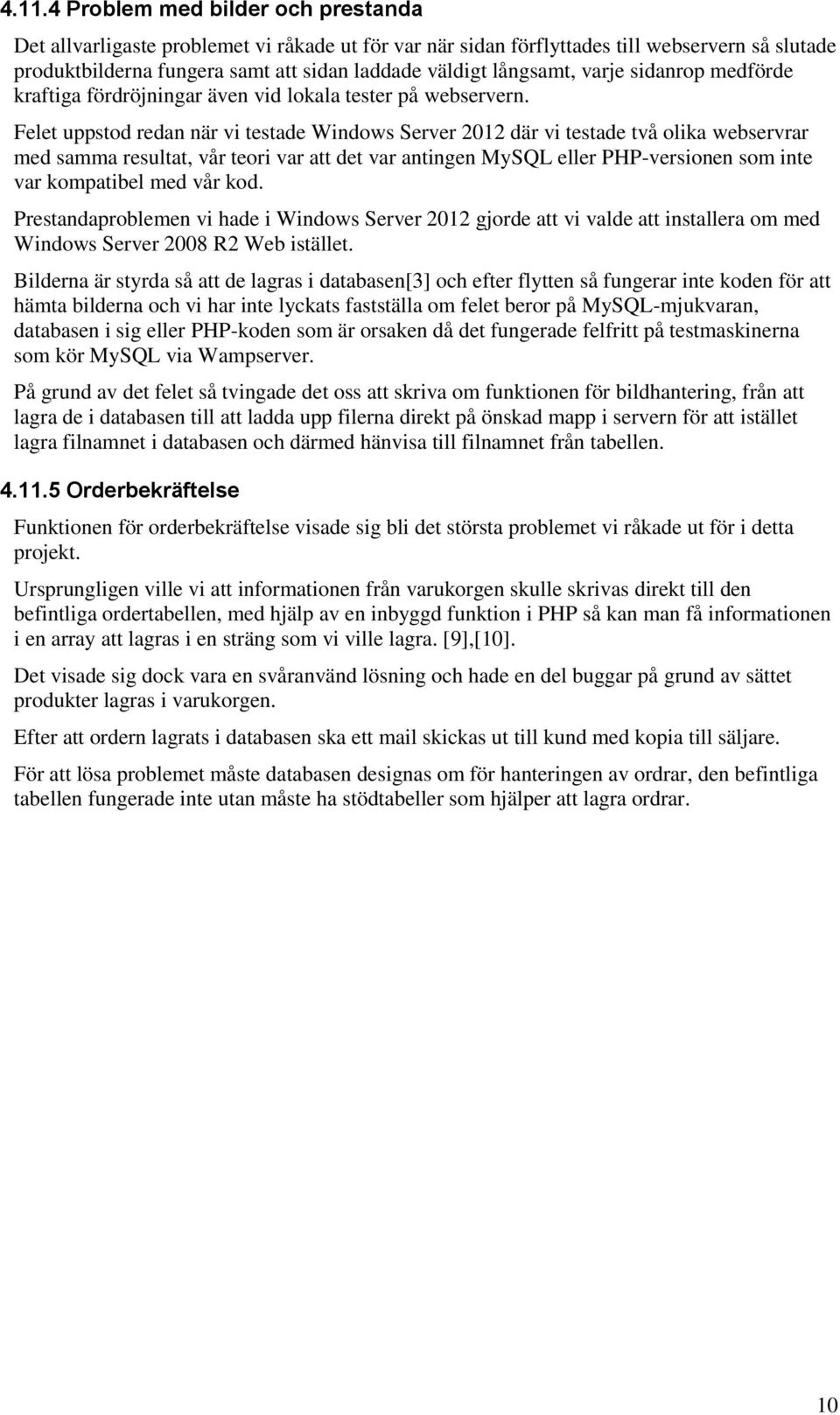 4.11.4 Problem med bilder och prestanda

Det allvarligaste problemet vi råkade ut för var när sidan förflyttades till webservern så slutade produktbilderna fungera samt att sidan laddade väldigt långsamt, varje sidanrop medförde kraftiga fördröjningar även vid lokala tester på webservern.

Felet uppstod redan när vi testade Windows Server 2012 där vi testade två olika webservrar med samma resultat, vår teori var att det var antingen MySQL eller PHP-versionen som inte var kompatibel med vår kod.

Prestandaproblemen vi hade i Windows Server 2012 gjorde att vi valde att installera om med Windows Server 2008 R2 Web istället.

Bilderna är styrda så att de lagras i databasen[3] och efter flytten så fungerar inte koden för att hämta bilderna och vi har inte lyckats fastställa om felet beror på MySQL-mjukvaran, databasen i sig eller PHP-koden som är orsaken då det fungerade felfritt på testmaskinerna som kör MySQL via Wampserver.

På grund av det felet så tvingade det oss att skriva om funktionen för bildhantering, från att lagra de i databasen till att ladda upp filerna direkt på önskad mapp i servern för att istället lagra filnamnet i databasen och därmed hänvisa till filnamnet från tabellen.

4.11.5 Orderbekräftelse

Funktionen för orderbekräftelse visade sig bli det största problemet vi råkade ut för i detta projekt.

Ursprungligen ville vi att informationen från varukorgen skulle skrivas direkt till den befintliga ordertabellen, med hjälp av en inbyggd funktion i PHP så kan man få informationen i en array att lagras i en sträng som vi ville lagra. [9],[10].

Det visade sig dock vara en svåranvänd lösning och hade en del buggar på grund av sättet produkter lagras i varukorgen.

Efter att ordern lagrats i databasen ska ett mail skickas ut till kund med kopia till säljare.

För att lösa problemet måste databasen designas om för hanteringen av ordrar, den befintliga tabellen fungerade inte utan måste ha stödtabeller som hjälper att lagra ordrar.

10